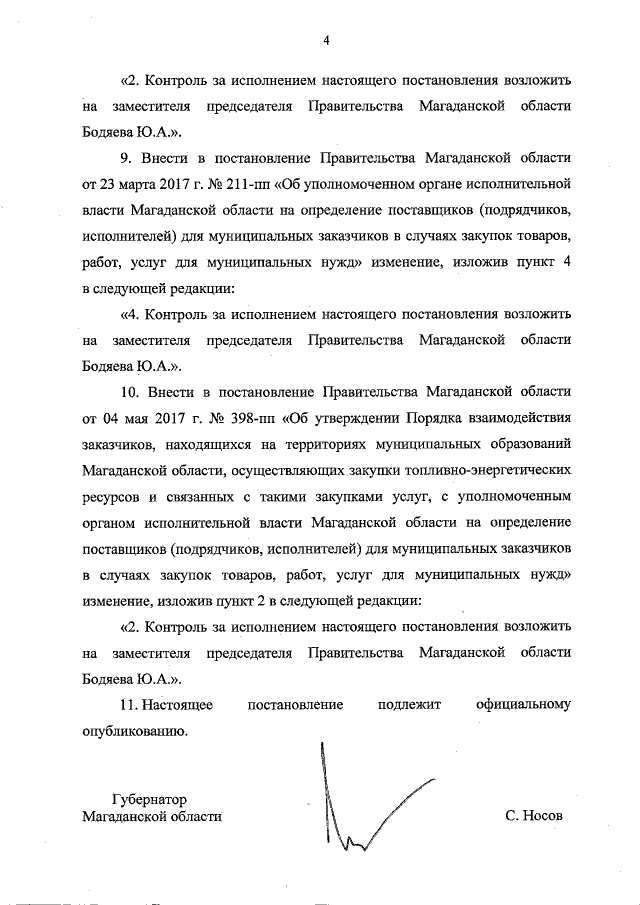 4

«2. Контроль за исполнением настоящего постановления возложить на заместителя председателя Правительства Магаданской области Бодяева Ю.А.».

9. Внести в постановление Правительства Магаданской области от 23 марта 2017 г. № 211-пп «Об уполномоченном органе исполнительной власти Магаданской области на определение поставщиков (подрядчиков, исполнителей) для муниципальных заказчиков в случаях закупок товаров, работ, услуг для муниципальных нужд» изменение, изложив пункт 4 в следующей редакции:

«4. Контроль за исполнением настоящего постановления возложить на заместителя председателя Правительства Магаданской области Бодяева Ю.А.».

10. Внести в постановление Правительства Магаданской области от 04 мая 2017 г. № 398-пп «Об утверждении Порядка взаимодействия заказчиков, находящихся на территориях муниципальных образований Магаданской области, осуществляющих закупки топливно-энергетических ресурсов и связанных с такими закупками услуг, с уполномоченным органом исполнительной власти Магаданской области на определение поставщиков (подрядчиков, исполнителей) для муниципальных заказчиков в случаях закупок товаров, работ, услуг для муниципальных нужд» изменение, изложив пункт 2 в следующей редакции:

«2. Контроль за исполнением настоящего постановления возложить на заместителя председателя Правительства Магаданской области Бодяева Ю.А.».

11. Настоящее постановление подлежит официальному опубликованию.

Губернатор
Магаданской области

С. Носов